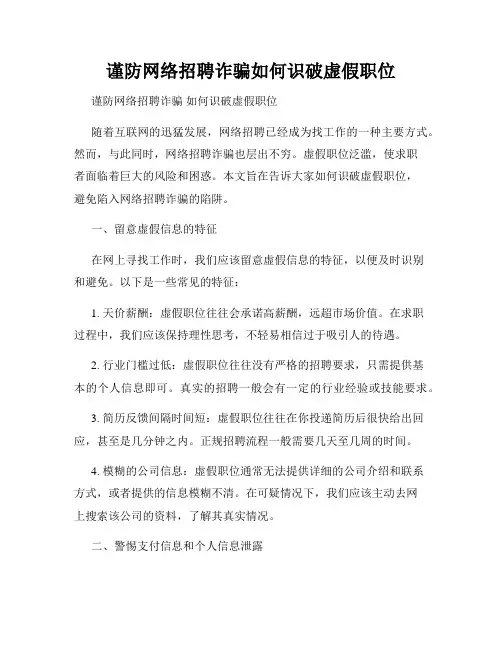 谨防网络招聘诈骗如何识破虚假职位

谨防网络招聘诈骗 如何识破虚假职位

随着互联网的迅猛发展，网络招聘已经成为找工作的一种主要方式。然而，与此同时，网络招聘诈骗也层出不穷。虚假职位泛滥，使求职者面临着巨大的风险和困惑。本文旨在告诉大家如何识破虚假职位，避免陷入网络招聘诈骗的陷阱。

一、留意虚假信息的特征

在网上寻找工作时，我们应该留意虚假信息的特征，以便及时识别和避免。以下是一些常见的特征：

1. 天价薪酬：虚假职位往往会承诺高薪酬，远超市场价值。在求职过程中，我们应该保持理性思考，不轻易相信过于吸引人的待遇。

2. 行业门槛过低：虚假职位往往没有严格的招聘要求，只需提供基本的个人信息即可。真实的招聘一般会有一定的行业经验或技能要求。

3. 简历反馈间隔时间短：虚假职位往往在你投递简历后很快给出回应，甚至是几分钟之内。正规招聘流程一般需要几天至几周的时间。

4. 模糊的公司信息：虚假职位通常无法提供详细的公司介绍和联系方式，或者提供的信息模糊不清。在可疑情况下，我们应该主动去网上搜索该公司的资料，了解其真实情况。

二、警惕支付信息和个人信息泄露